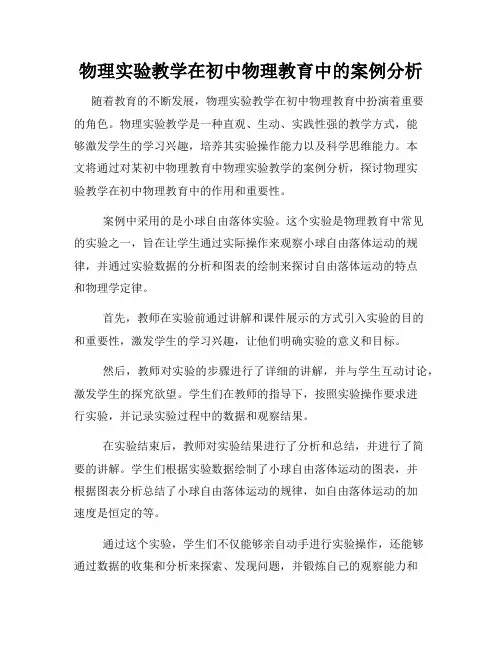 物理实验教学在初中物理教育中的案例分析

随着教育的不断发展，物理实验教学在初中物理教育中扮演着重要的角色。物理实验教学是一种直观、生动、实践性强的教学方式，能够激发学生的学习兴趣，培养其实验操作能力以及科学思维能力。本文将通过对某初中物理教育中物理实验教学的案例分析，探讨物理实验教学在初中物理教育中的作用和重要性。

案例中采用的是小球自由落体实验。这个实验是物理教育中常见的实验之一，旨在让学生通过实际操作来观察小球自由落体运动的规律，并通过实验数据的分析和图表的绘制来探讨自由落体运动的特点和物理学定律。

首先，教师在实验前通过讲解和课件展示的方式引入实验的目的和重要性，激发学生的学习兴趣，让他们明确实验的意义和目标。

然后，教师对实验的步骤进行了详细的讲解，并与学生互动讨论，激发学生的探究欲望。学生们在教师的指导下，按照实验操作要求进行实验，并记录实验过程中的数据和观察结果。

在实验结束后，教师对实验结果进行了分析和总结，并进行了简要的讲解。学生们根据实验数据绘制了小球自由落体运动的图表，并根据图表分析总结了小球自由落体运动的规律，如自由落体运动的加速度是恒定的等。

通过这个实验，学生们不仅能够亲自动手进行实验操作，还能够通过数据的收集和分析来探索、发现问题，并锻炼自己的观察能力和